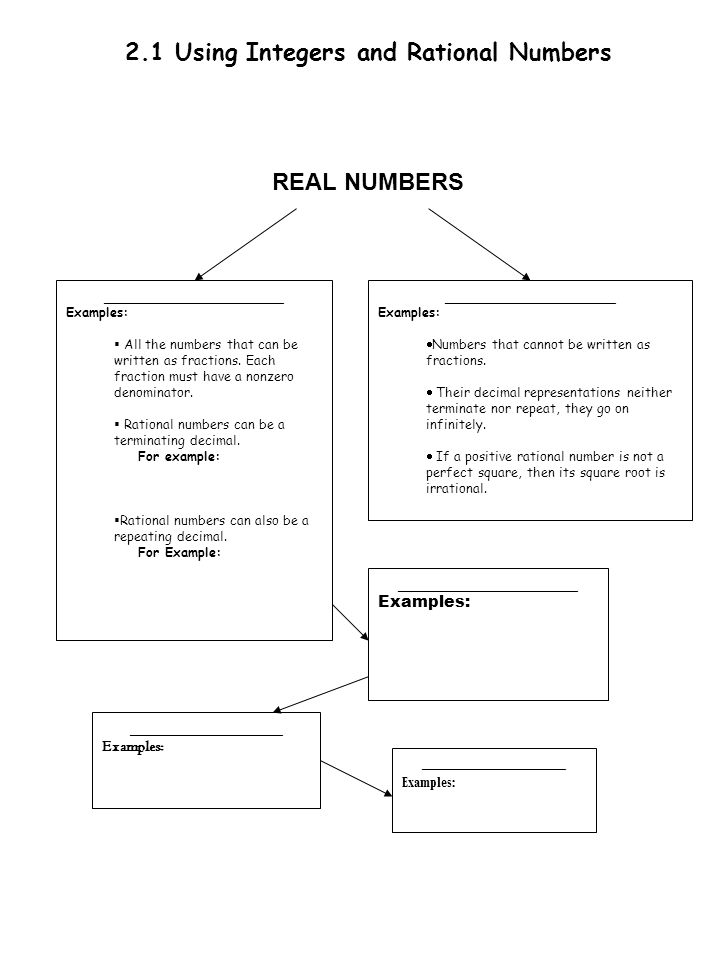 2.1 Using Integers and Rational Numbers

REAL NUMBERS

Examples:

▪ All the numbers that can be written as fractions. Each fraction must have a nonzero denominator.

▪ Rational numbers can be a terminating decimal.
For example:

▪Rational numbers can also be a repeating decimal.
For Example:

Examples:

•Numbers that cannot be written as fractions.

• Their decimal representations neither terminate nor repeat, they go on infinitely.

• If a positive rational number is not a perfect square, then its square root is irrational.

Examples:

Examples:

Examples: